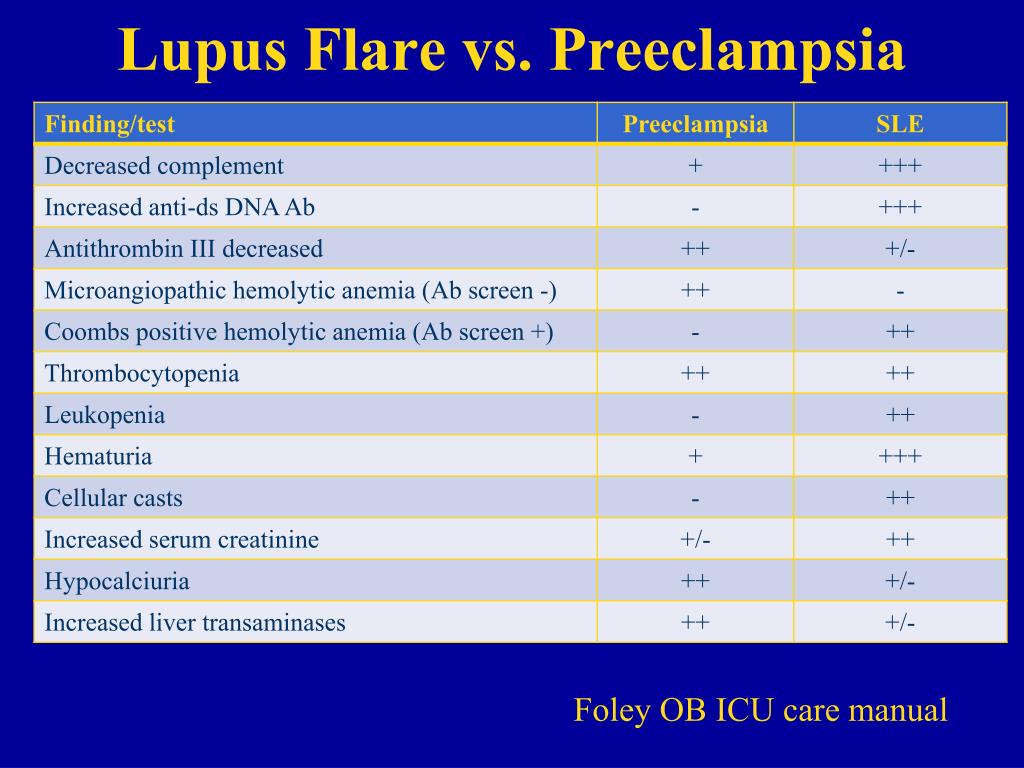 Lupus Flare vs. Preeclampsia

| Finding/test | Preeclampsia | SLE |
|---|---|---|
| Decreased complement | + | +++ |
| Increased anti-ds DNA Ab | - | +++ |
| Antithrombin III decreased | ++ | +/- |
| Microangiopathic hemolytic anemia (Ab screen -) | ++ | - |
| Coombs positive hemolytic anemia (Ab screen +) | - | ++ |
| Thrombocytopenia | ++ | ++ |
| Leukopenia | - | ++ |
| Hematuria | + | +++ |
| Cellular casts | - | ++ |
| Increased serum creatinine | +/- | ++ |
| Hypocalciuria | ++ | +/- |
| Increased liver transaminases | ++ | +/- |

Foley OB ICU care manual